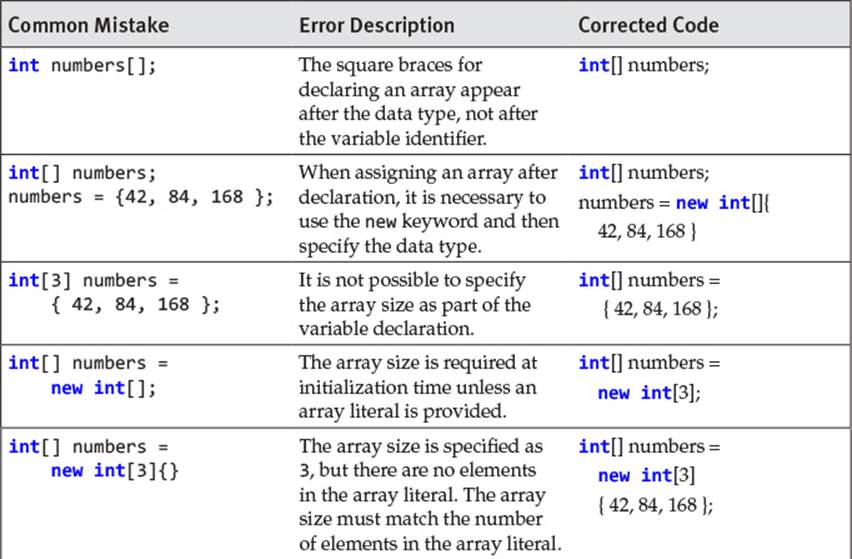 | Common Mistake | Error Description | Corrected Code |
|---|---|---|
| int numbers[]; | The square braces for declaring an array appear after the data type, not after the variable identifier. | int[] numbers; |
| int[] numbers; numbers = {42, 84, 168 }; | When assigning an array after declaration, it is necessary to use the new keyword and then specify the data type. | int[] numbers; numbers = new int[]{ 42, 84, 168 } |
| int[3] numbers = { 42, 84, 168 }; | It is not possible to specify the array size as part of the variable declaration. | int[] numbers = { 42, 84, 168 }; |
| int[] numbers = new int[]; | The array size is required at initialization time unless an array literal is provided. | int[] numbers = new int[3]; |
| int[] numbers = new int[3]{} | The array size is specified as 3, but there are no elements in the array literal. The array size must match the number of elements in the array literal. | int[] numbers = new int[3] { 42, 84, 168 }; |